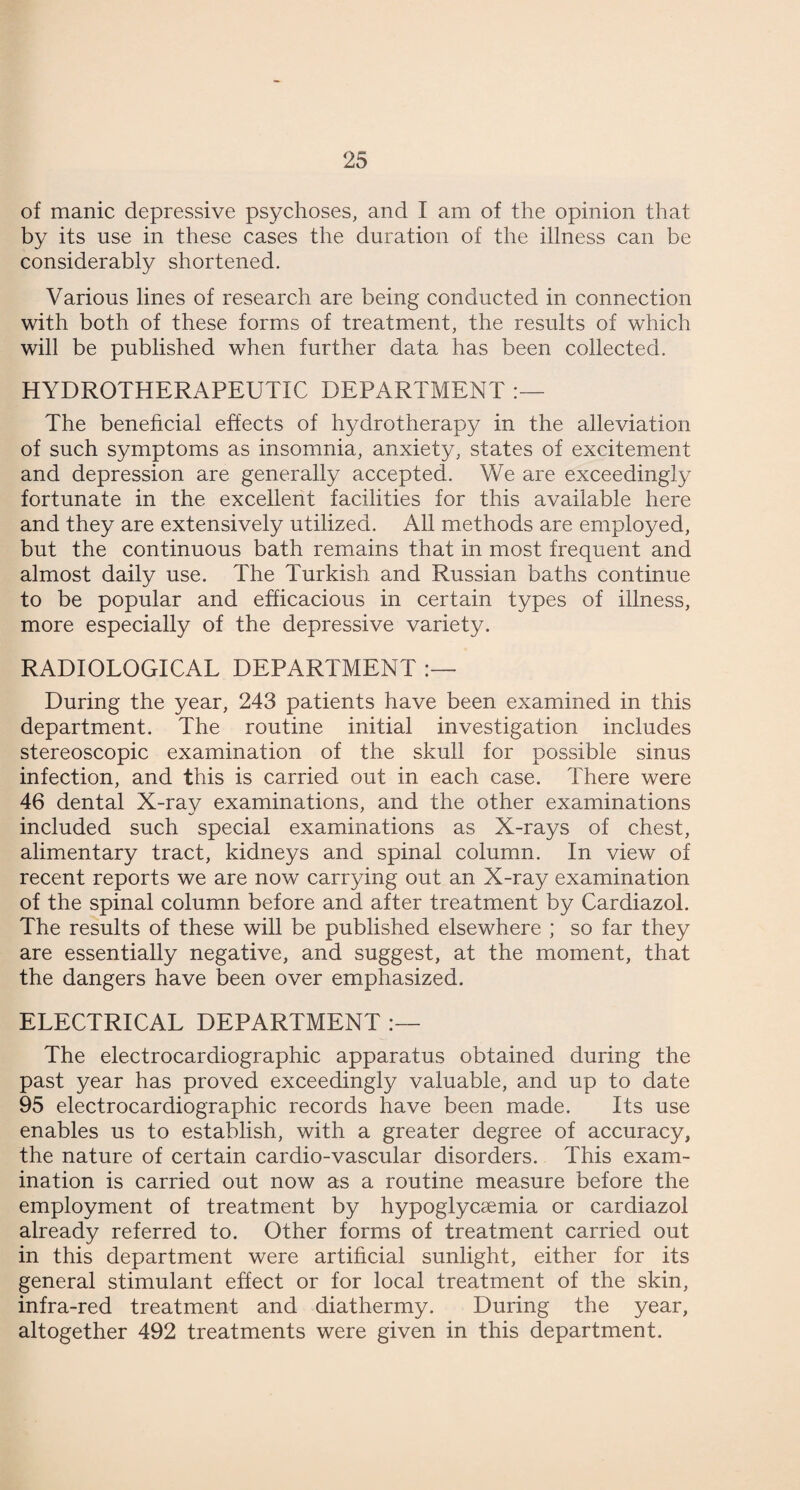 25

of manic depressive psychoses, and I am of the opinion that by its use in these cases the duration of the illness can be considerably shortened.

Various lines of research are being conducted in connection with both of these forms of treatment, the results of which will be published when further data has been collected.

HYDROTHERAPEUTIC DEPARTMENT :—

The beneficial effects of hydrotherapy in the alleviation of such symptoms as insomnia, anxiety, states of excitement and depression are generally accepted. We are exceedingly fortunate in the excellent facilities for this available here and they are extensively utilized. All methods are employed, but the continuous bath remains that in most frequent and almost daily use. The Turkish and Russian baths continue to be popular and efficacious in certain types of illness, more especially of the depressive variety.

RADIOLOGICAL DEPARTMENT :—

During the year, 243 patients have been examined in this department. The routine initial investigation includes stereoscopic examination of the skull for possible sinus infection, and this is carried out in each case. There were 46 dental X-ray examinations, and the other examinations included such special examinations as X-rays of chest, alimentary tract, kidneys and spinal column. In view of recent reports we are now carrying out an X-ray examination of the spinal column before and after treatment by Cardiazol. The results of these will be published elsewhere ; so far they are essentially negative, and suggest, at the moment, that the dangers have been over emphasized.

ELECTRICAL DEPARTMENT :—

The electrocardiographic apparatus obtained during the past year has proved exceedingly valuable, and up to date 95 electrocardiographic records have been made. Its use enables us to establish, with a greater degree of accuracy, the nature of certain cardio-vascular disorders. This examination is carried out now as a routine measure before the employment of treatment by hypoglycæmia or cardiazol already referred to. Other forms of treatment carried out in this department were artificial sunlight, either for its general stimulant effect or for local treatment of the skin, infra-red treatment and diathermy. During the year, altogether 492 treatments were given in this department.